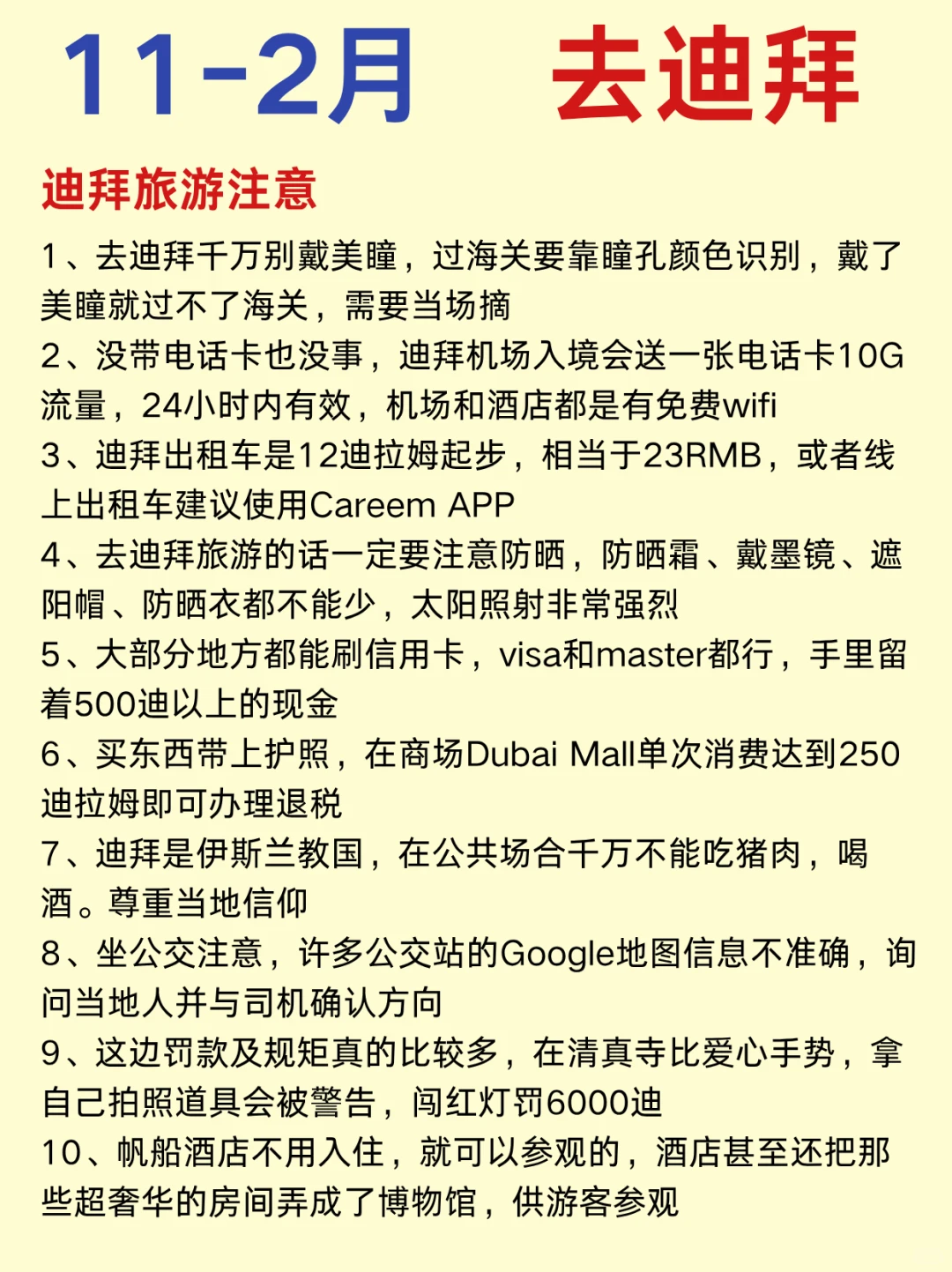 11-2月 去迪拜

迪拜旅游注意

1、去迪拜千万别戴美瞳，过海关要靠瞳孔颜色识别，戴了美瞳就过不了海关，需要当场摘

2、没带电话卡也没事，迪拜机场入境会送一张电话卡10G流量，24小时内有效，机场和酒店都是有免费wifi

3、迪拜出租车是12迪拉姆起步，相当于23RMB，或者线上出租车建议使用Careem APP

4、去迪拜旅游的话一定要注意防晒，防晒霜、戴墨镜、遮阳帽、防晒衣都不能少，太阳照射非常强烈

5、大部分地方都能刷信用卡，visa和master都行，手里留着500迪以上的现金

6、买东西带上护照，在商场Dubai Mall单次消费达到250迪拉姆即可办理退税

7、迪拜是伊斯兰教国，在公共场合千万不能吃猪肉，喝酒。尊重当地信仰

8、坐公交注意，许多公交站的Google地图信息不准确，询问当地人并与司机确认方向

9、这边罚款及规矩真的比较多，在清真寺比爱心手势，拿自己拍照道具会被警告，闯红灯罚6000迪

10、帆船酒店不用入住，就可以参观的，酒店甚至还把那些超奢华的房间弄成了博物馆，供游客参观